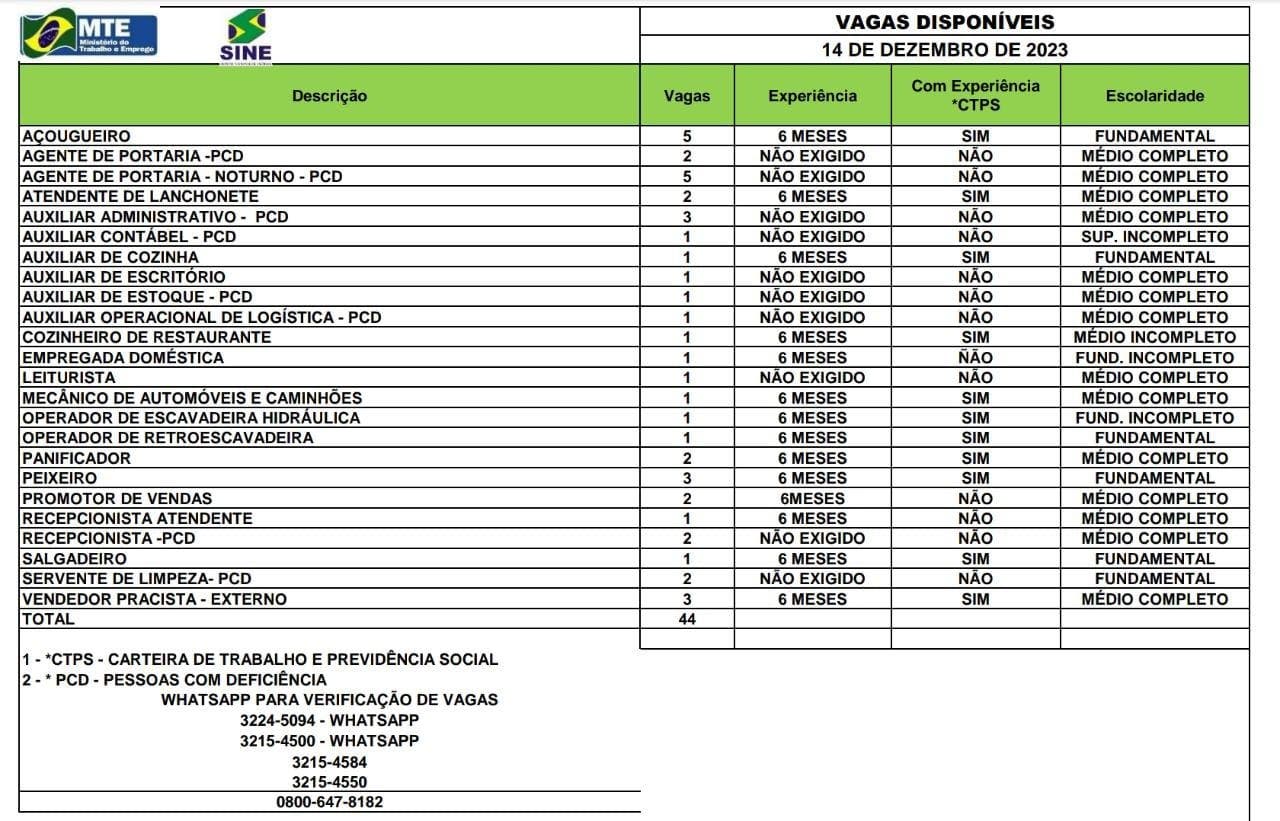 MTE Ministério do Trabalho e Emprego

SINE

VAGAS DISPONÍVEIS
14 DE DEZEMBRO DE 2023

| Descrição | Vagas | Experiência | Com Experiência *CTPS | Escolaridade |
|---|---|---|---|---|
| AÇOUGUEIRO | 5 | 6 MESES | SIM | FUNDAMENTAL |
| AGENTE DE PORTARIA -PCD | 2 | NÃO EXIGIDO | NÃO | MÉDIO COMPLETO |
| AGENTE DE PORTARIA - NOTURNO - PCD | 5 | NÃO EXIGIDO | NÃO | MÉDIO COMPLETO |
| ATENDENTE DE LANCHONETE | 2 | 6 MESES | SIM | MÉDIO COMPLETO |
| AUXILIAR ADMINISTRATIVO - PCD | 3 | NÃO EXIGIDO | NÃO | MÉDIO COMPLETO |
| AUXILIAR CONTÁBEL - PCD | 1 | NÃO EXIGIDO | NÃO | SUP. INCOMPLETO |
| AUXILIAR DE COZINHA | 1 | 6 MESES | SIM | FUNDAMENTAL |
| AUXILIAR DE ESCRITÓRIO | 1 | NÃO EXIGIDO | NÃO | MÉDIO COMPLETO |
| AUXILIAR DE ESTOQUE - PCD | 1 | NÃO EXIGIDO | NÃO | MÉDIO COMPLETO |
| AUXILIAR OPERACIONAL DE LOGÍSTICA - PCD | 1 | NÃO EXIGIDO | NÃO | MÉDIO COMPLETO |
| COZINHEIRO DE RESTAURANTE | 1 | 6 MESES | SIM | MÉDIO INCOMPLETO |
| EMPREGADA DOMÉSTICA | 1 | 6 MESES | NÃO | FUND. INCOMPLETO |
| LEITURISTA | 1 | NÃO EXIGIDO | NÃO | MÉDIO COMPLETO |
| MECÂNICO DE AUTOMÓVEIS E CAMINHÕES | 1 | 6 MESES | SIM | MÉDIO COMPLETO |
| OPERADOR DE ESCAVADEIRA HIDRÁULICA | 1 | 6 MESES | SIM | FUND. INCOMPLETO |
| OPERADOR DE RETROESCAVADEIRA | 1 | 6 MESES | SIM | FUNDAMENTAL |
| PANIFICADOR | 2 | 6 MESES | SIM | MÉDIO COMPLETO |
| PEIXEIRO | 3 | 6 MESES | SIM | FUNDAMENTAL |
| PROMOTOR DE VENDAS | 2 | 6MESES | NÃO | MÉDIO COMPLETO |
| RECEPCIONISTA ATENDENTE | 1 | 6 MESES | NÃO | MÉDIO COMPLETO |
| RECEPCIONISTA -PCD | 2 | NÃO EXIGIDO | NÃO | MÉDIO COMPLETO |
| SALGADEIRO | 1 | 6 MESES | SIM | FUNDAMENTAL |
| SERVENTE DE LIMPEZA- PCD | 2 | NÃO EXIGIDO | NÃO | FUNDAMENTAL |
| VENDEDOR PRACISTA - EXTERNO | 3 | 6 MESES | SIM | MÉDIO COMPLETO |
| TOTAL | 44 | | | |

1 - *CTPS - CARTEIRA DE TRABALHO E PREVIDÊNCIA SOCIAL
2 - * PCD - PESSOAS COM DEFICIÊNCIA
WHATSAPP PARA VERIFICAÇÃO DE VAGAS
3224-5094 - WHATSAPP
3215-4500 - WHATSAPP
3215-4584
3215-4550
0800-647-8182